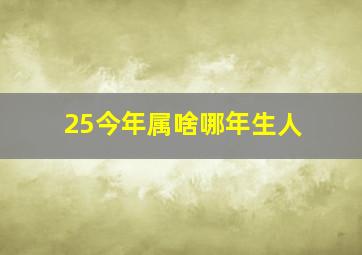 25今年属啥哪年生人